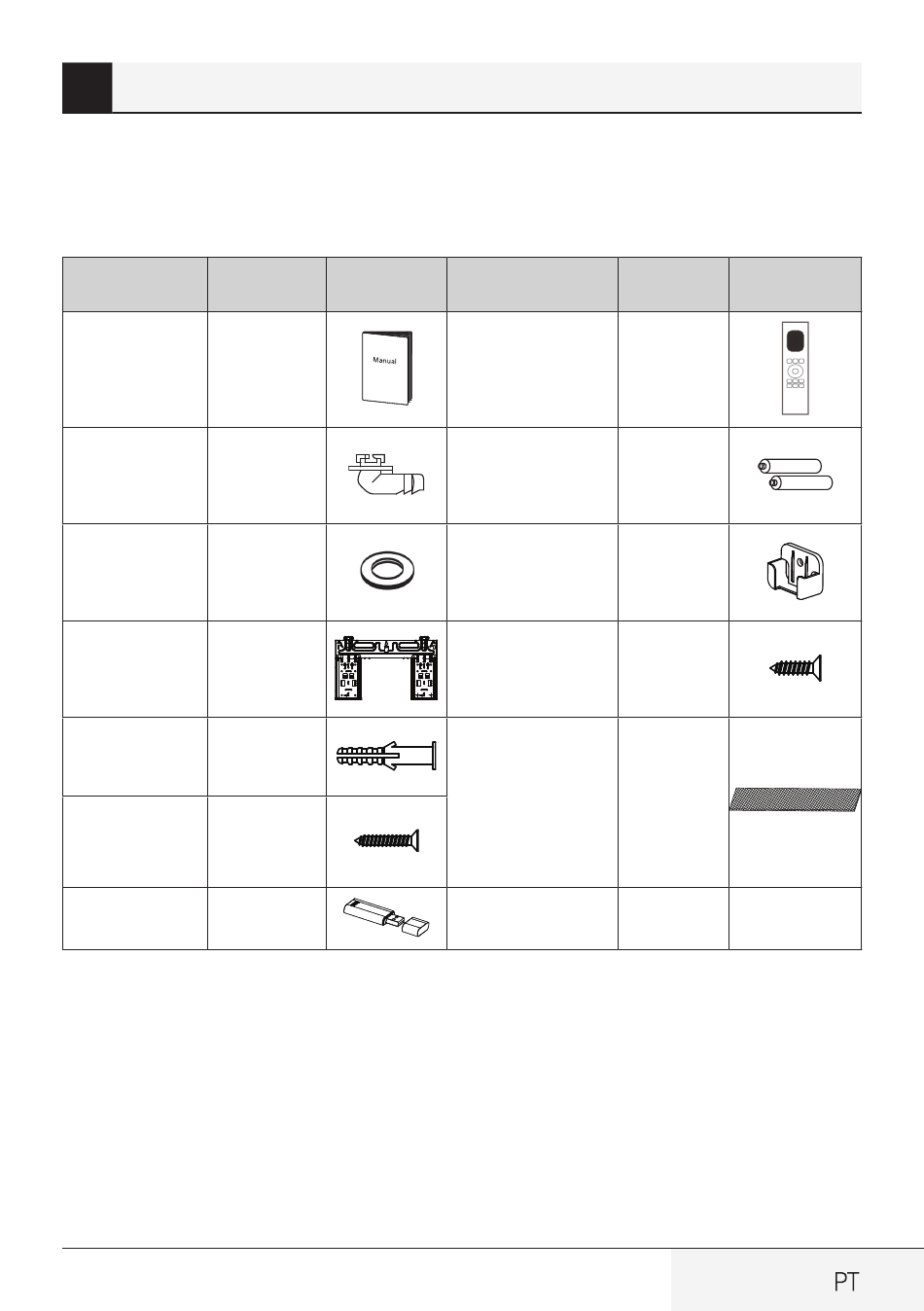 Manual

PT